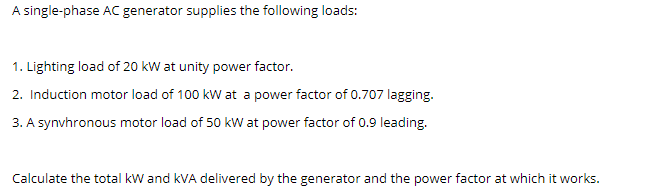 A single-phase AC generator supplies the following loads:

1. Lighting load of 20 kW at unity power factor.

2. Induction motor load of 100 kW at a power factor of 0.707 lagging.

3. A synvhronous motor load of 50 kW at power factor of 0.9 leading.

Calculate the total kW and kVA delivered by the generator and the power factor at which it works.